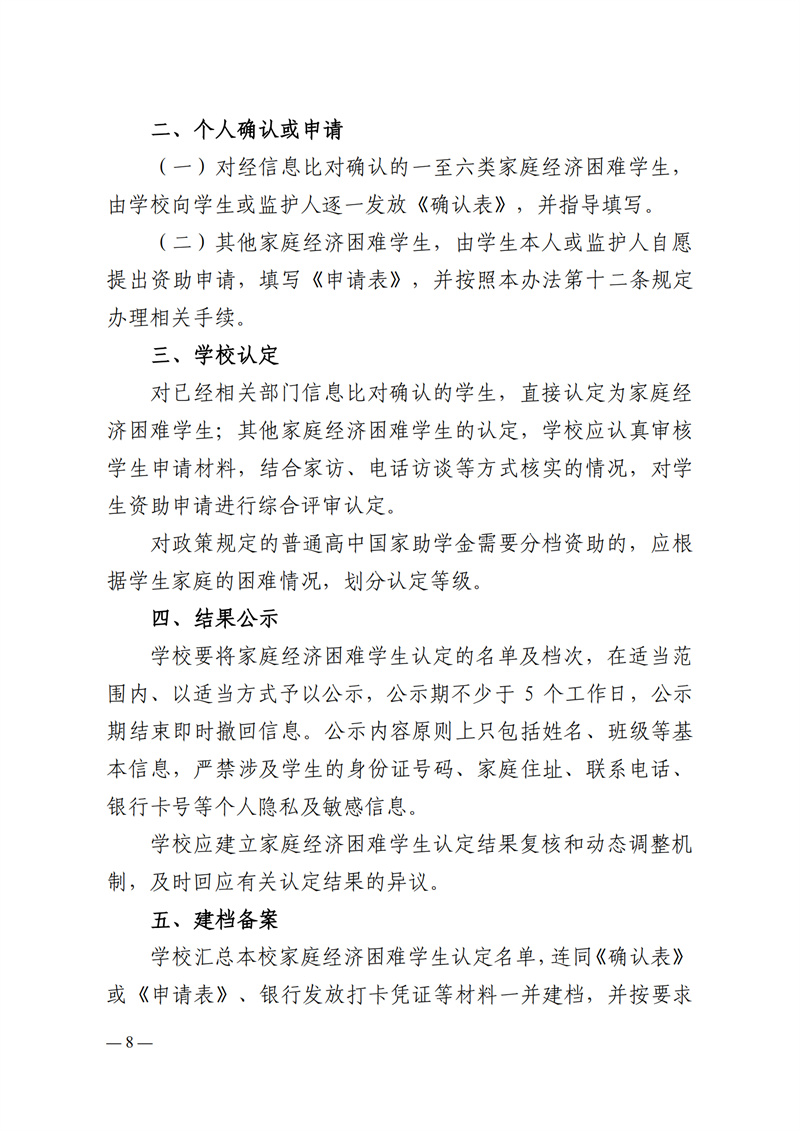 二、个人确认或申请

（一）对经信息比对确认的一至六类家庭经济困难学生，由学校向学生或监护人逐一发放《确认表》，并指导填写。

（二）其他家庭经济困难学生，由学生本人或监护人自愿提出资助申请，填写《申请表》，并按照本办法第十二条规定办理相关手续。

三、学校认定

对已经相关部门信息比对确认的学生，直接认定为家庭经济困难学生；其他家庭经济困难学生的认定，学校应认真审核学生申请材料，结合家访、电话访谈等方式核实的情况，对学生资助申请进行综合评审认定。

对政策规定的普通高中国家助学金需要分档资助的，应根据学生家庭的困难情况，划分认定等级。

四、结果公示

学校要将家庭经济困难学生认定的名单及档次，在适当范围内、以适当方式予以公示，公示期不少于 5 个工作日，公示期结束即时撤回信息。公示内容原则上只包括姓名、班级等基本信息，严禁涉及学生的身份证号码、家庭住址、联系电话、银行卡号等个人隐私及敏感信息。

学校应建立家庭经济困难学生认定结果复核和动态调整机制，及时回应有关认定结果的异议。

五、建档备案

学校汇总本校家庭经济困难学生认定名单，连同《确认表》或《申请表》、银行发放打卡凭证等材料一并建档，并按要求

— 8 —